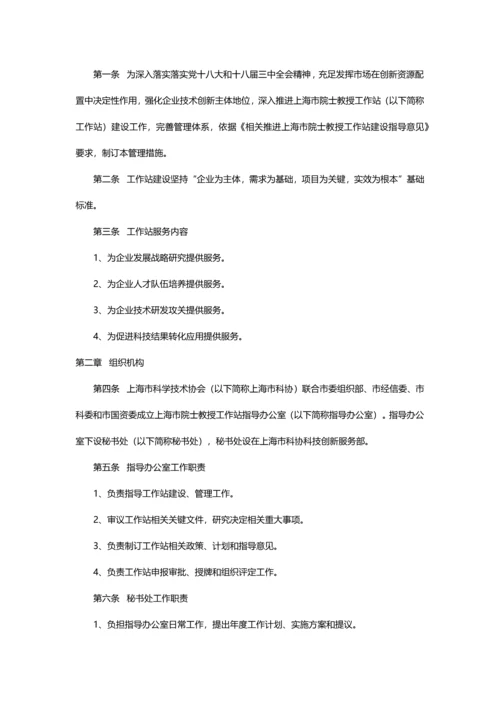 第一条　为深入落实落实党十八大和十八届三中全会精神，充足发挥市场在创新资源配置中决定性作用，强化企业技术创新主体地位，深入推进上海市院士教授工作站（以下简称工作站）建设工作，完善管理体系，依据《相关推进上海市院士教授工作站建设指导意见》要求，制订本管理措施。

第二条　工作站建设坚持“企业为主体，需求为基础，项目为关键，实效为根本”基础标准。

第三条　工作站服务内容

1、为企业发展战略研究提供服务。

2、为企业人才队伍培养提供服务。

3、为企业技术研发攻关提供服务。

4、为促进科技结果转化应用提供服务。

第二章　组织机构

第四条　上海市科学技术协会（以下简称上海市科协）联合市委组织部、市经信委、市科委和市国资委成立上海市院士教授工作站指导办公室（以下简称指导办公室）。指导办公室下设秘书处（以下简称秘书处），秘书处设在上海市科协科技创新服务部。

第五条　指导办公室工作职责

1、负责指导工作站建设、管理工作。

2、审议工作站相关关键文件，研究决定相关重大事项。

3、负责制订工作站相关政策、计划和指导意见。

4、负责工作站申报审批、授牌和组织评定工作。

第六条　秘书处工作职责

1、负担指导办公室日常工作，提出年度工作计划、实施方案和提议。